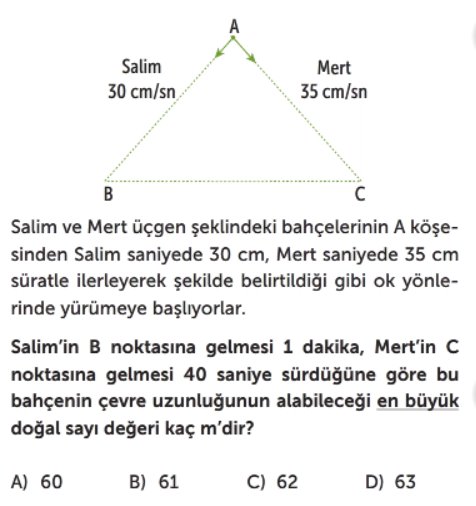 A

Salim
30 cm/sn

Mert
35 cm/sn

B

C

Salim ve Mert üçgen şeklindeki bahçelerinin A köşesinden Salim saniyede 30 cm, Mert saniyede 35 cm süratle ilerleyerek şekilde belirtildiği gibi ok yönlerinde yürümeye başlıyorlar.

Salim'in B noktasına gelmesi 1 dakika, Mert'in C noktasına gelmesi 40 saniye sürdüğüne göre bu bahçenin çevre uzunluğunun alabileceği en büyük doğal sayı değeri kaç m'dir?

A) 60
B) 61
C) 62
D) 63